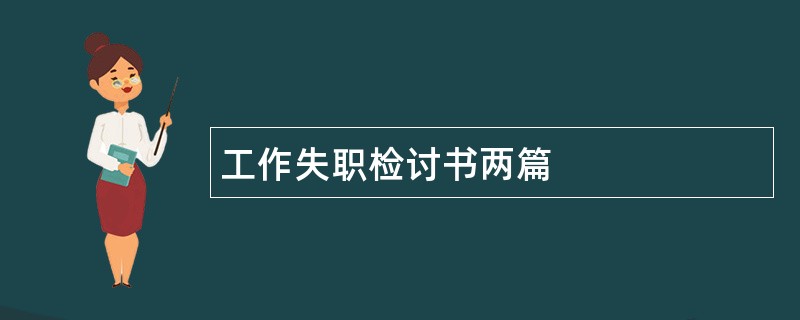 工作失职检讨书两篇